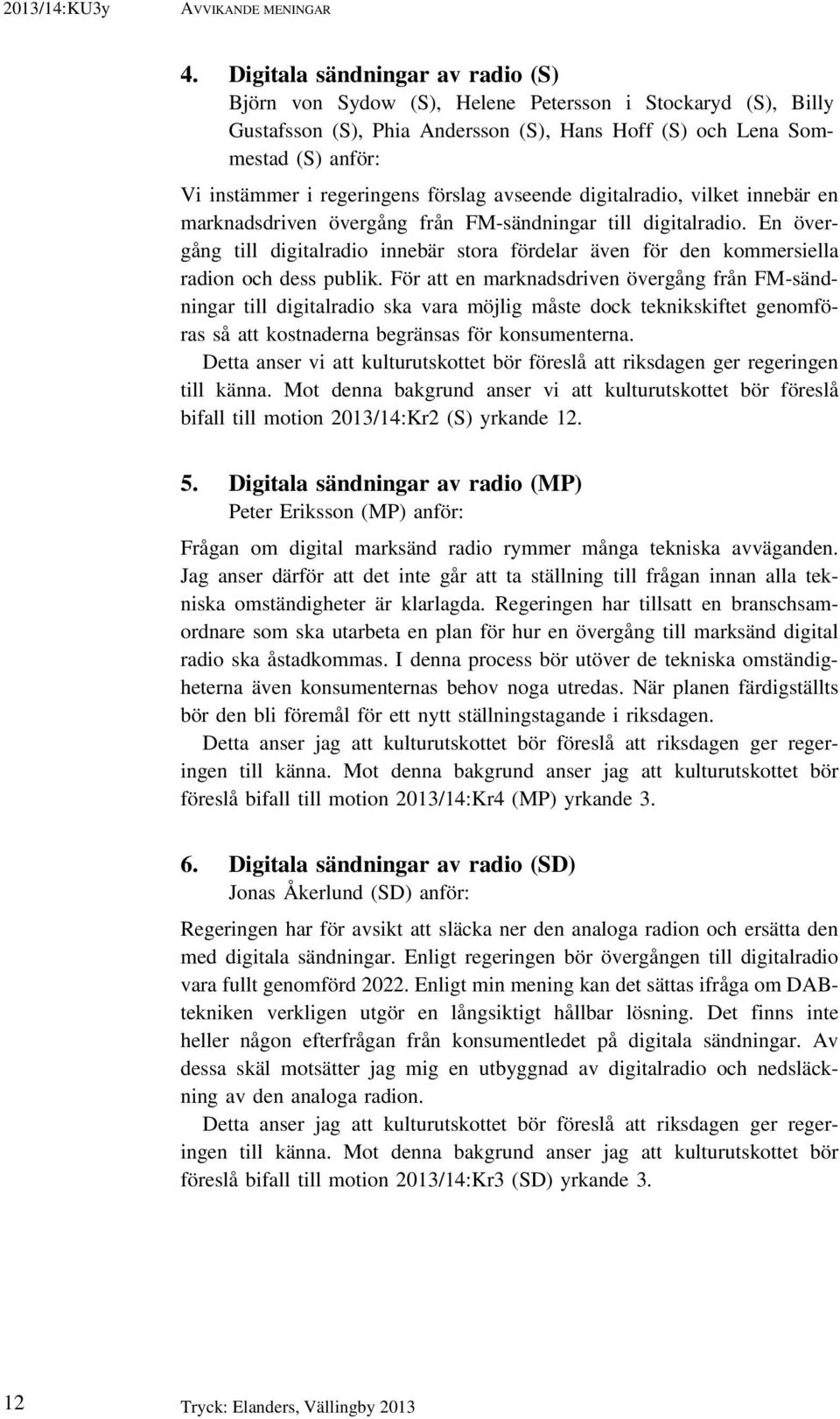 2013/14:KU3y AVVIKANDE MENINGAR

4. Digitala sändningar av radio (S)
Björn von Sydow (S), Helene Petersson i Stockaryd (S), Billy Gustafsson (S), Phia Andersson (S), Hans Hoff (S) och Lena Sommestad (S) anför:

Vi instämmer i regeringens förslag avseende digitalradio, vilket innebär en marknadsdriven övergång från FM-sändningar till digitalradio. En övergång till digitalradio innebär stora fördelar även för den kommersiella radion och dess publik. För att en marknadsdriven övergång från FM-sändningar till digitalradio ska vara möjlig måste dock teknikskiftet genomföras så att kostnaderna begränsas för konsumenterna.

Detta anser vi att kulturutskottet bör föreslå att riksdagen ger regeringen till känna. Mot denna bakgrund anser vi att kulturutskottet bör föreslå bifall till motion 2013/14:Kr2 (S) yrkande 12.

5. Digitala sändningar av radio (MP)
Peter Eriksson (MP) anför:

Frågan om digital marksänd radio rymmer många tekniska avväganden. Jag anser därför att det inte går att ta ställning till frågan innan alla tekniska omständigheter är klarlagda. Regeringen har tillsatt en branschsamordnare som ska utarbeta en plan för hur en övergång till marksänd digital radio ska åstadkommas. I denna process bör utöver de tekniska omständigheterna även konsumenternas behov noga utredas. När planen färdigställts bör den bli föremål för ett nytt ställningstagande i riksdagen.

Detta anser jag att kulturutskottet bör föreslå att riksdagen ger regeringen till känna. Mot denna bakgrund anser jag att kulturutskottet bör föreslå bifall till motion 2013/14:Kr4 (MP) yrkande 3.

6. Digitala sändningar av radio (SD)
Jonas Åkerlund (SD) anför:

Regeringen har för avsikt att släcka ner den analoga radion och ersätta den med digitala sändningar. Enligt regeringen bör övergången till digitalradio vara fullt genomförd 2022. Enligt min mening kan det sättas ifråga om DAB-tekniken verkligen utgör en långsiktigt hållbar lösning. Det finns inte heller någon efterfrågan från konsumentledet på digitala sändningar. Av dessa skäl motsätter jag mig en utbyggnad av digitalradio och nedsläckning av den analoga radion.

Detta anser jag att kulturutskottet bör föreslå att riksdagen ger regeringen till känna. Mot denna bakgrund anser jag att kulturutskottet bör föreslå bifall till motion 2013/14:Kr3 (SD) yrkande 3.

12 Tryck: Elanders, Vällingby 2013